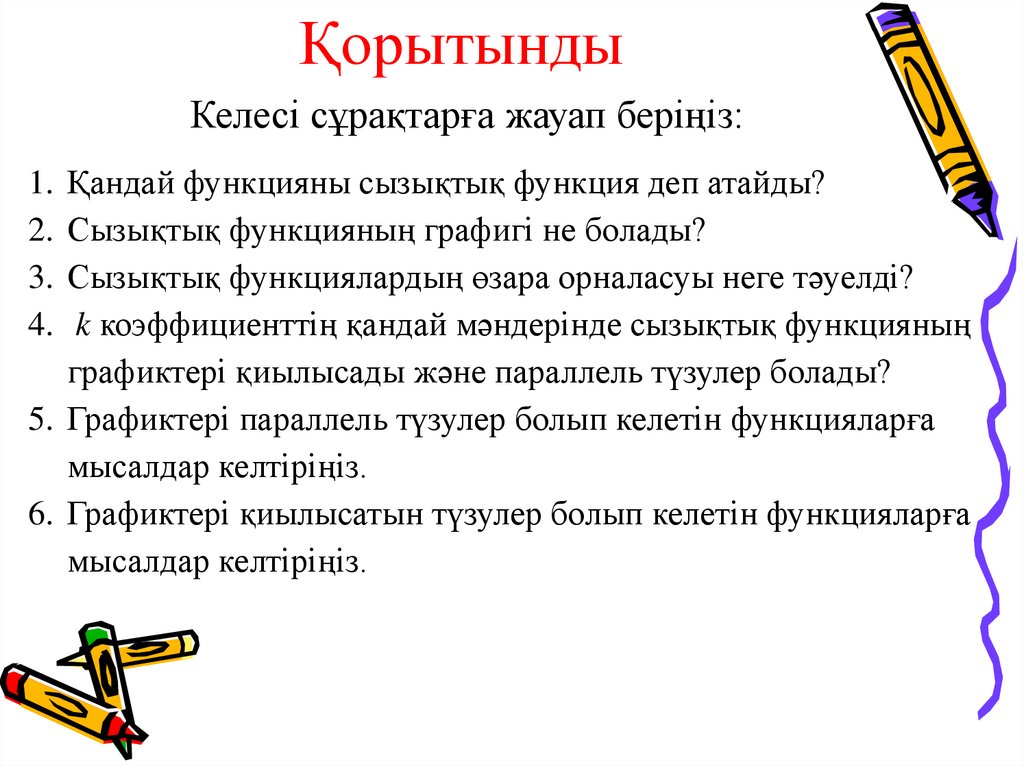 Қорытынды

Келесі сұрақтарға жауап беріңіз:

1. Қандай функцияны сызықтық функция деп атайды?
2. Сызықтық функцияның графигі не болады?
3. Сызықтық функциялардың өзара орналасуы неге тәуелді?
4. $k$ коэффициенттің қандай мәндерінде сызықтық функцияның графиктері қиылысады және параллель түзулер болады?
5. Графиктері параллель түзулер болып келетін функцияларға мысалдар келтіріңіз.
6. Графиктері қиылысатын түзулер болып келетін функцияларға мысалдар келтіріңіз.